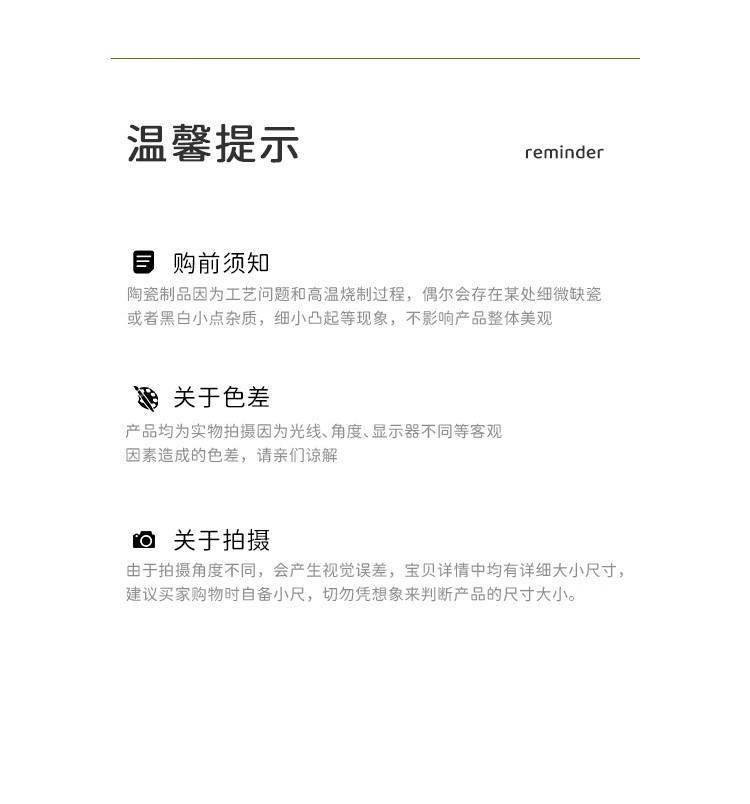 温馨提示

reminder

购前须知

陶瓷制品因为工艺问题和高温烧制过程，偶尔会存在某处细微缺瓷或者黑白小点杂质，细小凸起等现象，不影响产品整体美观

关于色差

产品均为实物拍摄因为光线、角度、显示器不同等客观因素造成的色差，请亲们谅解

关于拍摄

由于拍摄角度不同，会产生视觉误差，宝贝详情中均有详细大小尺寸，建议买家购物时自备小尺，切勿凭想象来判断产品的尺寸大小。